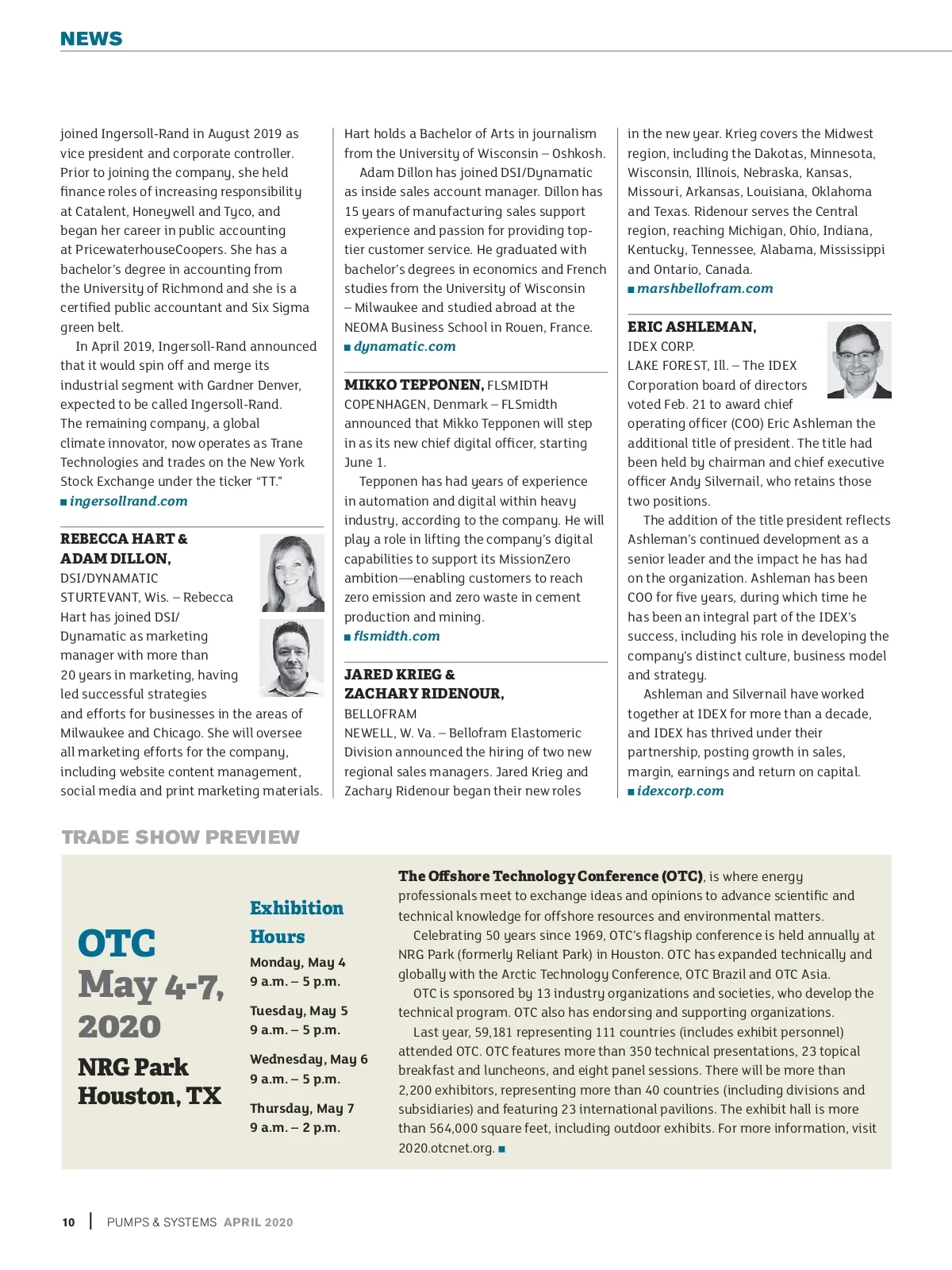 NEWS

joined Ingersoll-Rand in August 2019 as vice president and corporate controller. Prior to joining the company, she held finance roles of increasing responsibility at Catalent, Honeywell and Tyco, and began her career in public accounting at PricewaterhouseCoopers. She has a bachelor's degree in accounting from the University of Richmond and she is a certified public accountant and Six Sigma green belt.

In April 2019, Ingersoll-Rand announced that it would spin off and merge its industrial segment with Gardner Denver, expected to be called Ingersoll-Rand. The remaining company, a global climate innovator, now operates as Trane Technologies and trades on the New York Stock Exchange under the ticker "TT."
■ ingersollrand.com

REBECCA HART & ADAM DILLON,
DSI/DYNAMATIC
STURTEVANT, Wis. – Rebecca Hart has joined DSI/Dynamatic as marketing manager with more than 20 years in marketing, having led successful strategies and efforts for businesses in the areas of Milwaukee and Chicago. She will oversee all marketing efforts for the company, including website content management, social media and print marketing materials. Hart holds a Bachelor of Arts in journalism from the University of Wisconsin – Oshkosh.

Adam Dillon has joined DSI/Dynamatic as inside sales account manager. Dillon has 15 years of manufacturing sales support experience and passion for providing top-tier customer service. He graduated with bachelor's degrees in economics and French studies from the University of Wisconsin – Milwaukee and studied abroad at the NEOMA Business School in Rouen, France.
■ dynamatic.com

MIKKO TEPPONEN, FLSMIDTH
COPENHAGEN, Denmark – FLSmidth announced that Mikko Tepponen will step in as its new chief digital officer, starting June 1.

Tepponen has had years of experience in automation and digital within heavy industry, according to the company. He will play a role in lifting the company's digital capabilities to support its MissionZero ambition—enabling customers to reach zero emission and zero waste in cement production and mining.
■ flsmidth.com

JARED KRIEG & ZACHARY RIDENOUR,
BELLOFRAM
NEWELL, W. Va. – Bellofram Elastomeric Division announced the hiring of two new regional sales managers. Jared Krieg and Zachary Ridenour began their new roles in the new year. Krieg covers the Midwest region, including the Dakotas, Minnesota, Wisconsin, Illinois, Nebraska, Kansas, Missouri, Arkansas, Louisiana, Oklahoma and Texas. Ridenour serves the Central region, reaching Michigan, Ohio, Indiana, Kentucky, Tennessee, Alabama, Mississippi and Ontario, Canada.
■ marshbellofram.com

ERIC ASHLEMAN,
IDEX CORP.
LAKE FOREST, Ill. – The IDEX Corporation board of directors voted Feb. 21 to award chief operating officer (COO) Eric Ashleman the additional title of president. The title had been held by chairman and chief executive officer Andy Silvernail, who retains those two positions.

The addition of the title president reflects Ashleman's continued development as a senior leader and the impact he has had on the organization. Ashleman has been COO for five years, during which time he has been an integral part of the IDEX's success, including his role in developing the company's distinct culture, business model and strategy.

Ashleman and Silvernail have worked together at IDEX for more than a decade, and IDEX has thrived under their partnership, posting growth in sales, margin, earnings and return on capital.
■ idexcorp.com

TRADE SHOW PREVIEW

OTC
May 4-7, 2020
NRG Park
Houston, TX

Exhibition Hours
Monday, May 4
9 a.m. – 5 p.m.
Tuesday, May 5
9 a.m. – 5 p.m.
Wednesday, May 6
9 a.m. – 5 p.m.
Thursday, May 7
9 a.m. – 2 p.m.

The Offshore Technology Conference (OTC), is where energy professionals meet to exchange ideas and opinions to advance scientific and technical knowledge for offshore resources and environmental matters.

Celebrating 50 years since 1969, OTC's flagship conference is held annually at NRG Park (formerly Reliant Park) in Houston. OTC has expanded technically and globally with the Arctic Technology Conference, OTC Brazil and OTC Asia.

OTC is sponsored by 13 industry organizations and societies, who develop the technical program. OTC also has endorsing and supporting organizations.

Last year, 59,181 representing 111 countries (includes exhibit personnel) attended OTC. OTC features more than 350 technical presentations, 23 topical breakfast and luncheons, and eight panel sessions. There will be more than 2,200 exhibitors, representing more than 40 countries (including divisions and subsidiaries) and featuring 23 international pavilions. The exhibit hall is more than 564,000 square feet, including outdoor exhibits. For more information, visit 2020.otcnet.org. ■

10 | PUMPS & SYSTEMS APRIL 2020